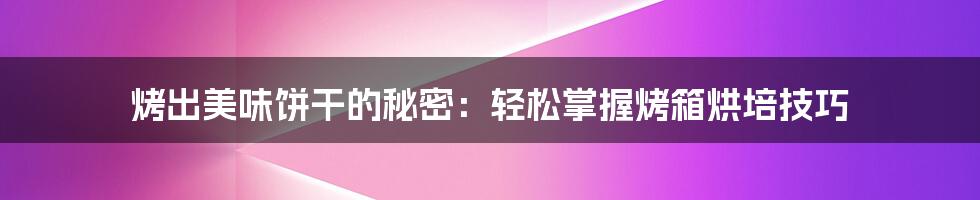 烤出美味饼干的秘密：轻松掌握烤箱烘培技巧